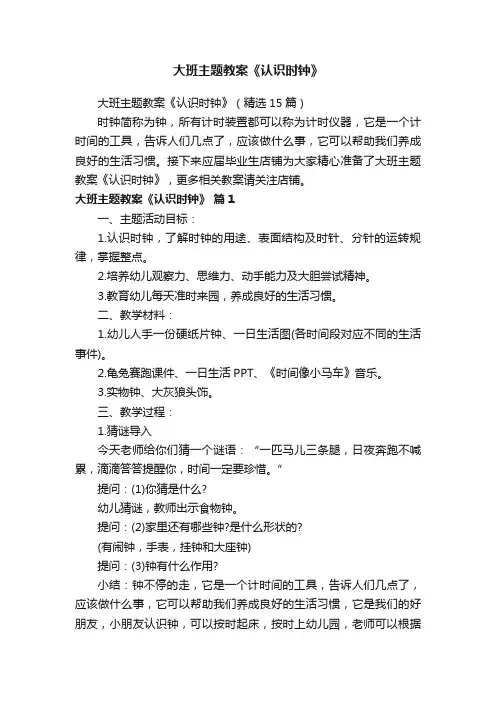 大班主题教案《认识时钟》

大班主题教案《认识时钟》（精选 15 篇）

时钟简称为钟，所有计时装置都可以称为计时仪器，它是一个计时间的工具，告诉人们几点了，应该做什么事，它可以帮助我们养成良好的生活习惯。接下来应届毕业生店铺为大家精心准备了大班主题教案《认识时钟》，更多相关教案请关注店铺。

大班主题教案《认识时钟》 篇 1

一、主题活动目标：

1.认识时钟，了解时钟的用途、表面结构及时针、分针的运转规律，掌握整点。

2.培养幼儿观察力、思维力、动手能力及大胆尝试精神。

3.教育幼儿每天准时来园，养成良好的生活习惯。

二、教学材料：

1.幼儿人手一份硬纸片钟、一日生活图(各时间段对应不同的生活事件)。

2.龟兔赛跑课件、一日生活 PPT、《时间像小马车》音乐。

3.实物钟、大灰狼头饰。

三、教学过程：

1.猜谜导入

今天老师给你们猜一个谜语：“一匹马儿三条腿，日夜奔跑不喊累，滴滴答答提醒你，时间一定要珍惜。”

提问：(1)你猜是什么?

幼儿猜谜，教师出示食物钟。

提问：(2)家里还有哪些钟?是什么形状的?

(有闹钟，手表，挂钟和大座钟)

提问：(3)钟有什么作用?

小结：钟不停的走，它是一个计时间的工具，告诉人们几点了，应该做什么事，它可以帮助我们养成良好的生活习惯，它是我们的好朋友，小朋友认识钟，可以按时起床，按时上幼儿园，老师可以根据